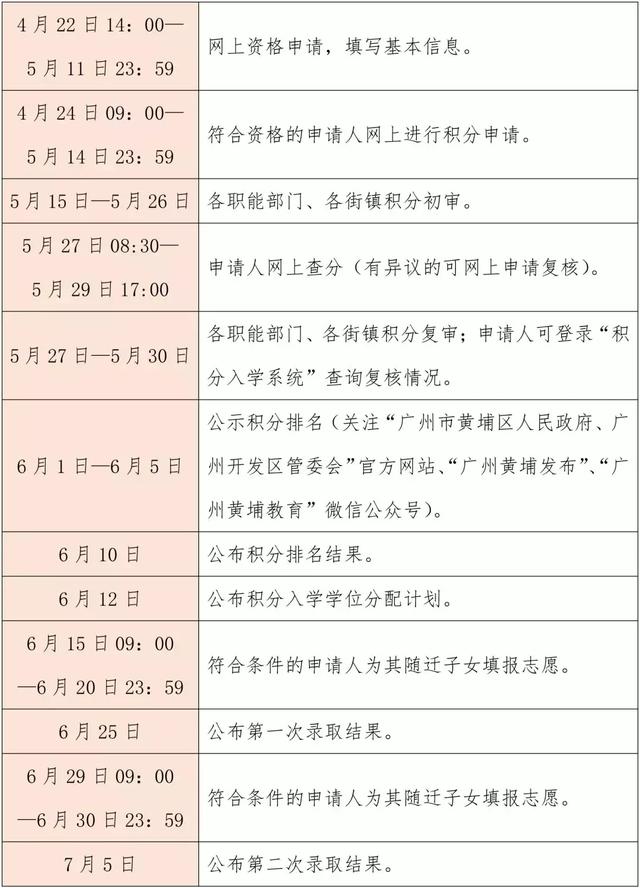 | | |
|---|---|
| 4月22日14：00—5月11日23：59 | 网上资格申请，填写基本信息。 |
| 4月24日09：00—5月14日23：59 | 符合资格的申请人网上进行积分申请。 |
| 5月15日—5月26日 | 各职能部门、各街镇积分初审。 |
| 5月27日08:30—5月29日17:00 | 申请人网上查分（有异议的可网上申请复核）。 |
| 5月27日—5月30日 | 各职能部门、各街镇积分复审；申请人可登录“积分入学系统”查询复核情况。 |
| 6月1日—6月5日 | 公示积分排名（关注“广州市黄埔区人民政府、广州开发区管委会”官方网站、“广州黄埔发布”、“广州黄埔教育”微信公众号）。 |
| 6月10日 | 公布积分排名结果。 |
| 6月12日 | 公布积分入学学位分配计划。 |
| 6月15日09：00—6月20日23：59 | 符合条件的申请人为其随迁子女填报志愿。 |
| 6月25日 | 公布第一次录取结果。 |
| 6月29日09：00—6月30日23：59 | 符合条件的申请人为其随迁子女填报志愿。 |
| 7月5日 | 公布第二次录取结果。 |